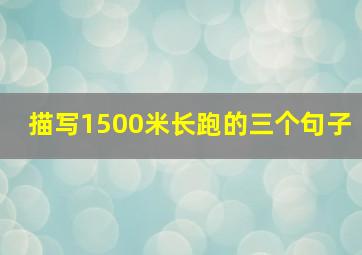 描写1500米长跑的三个句子